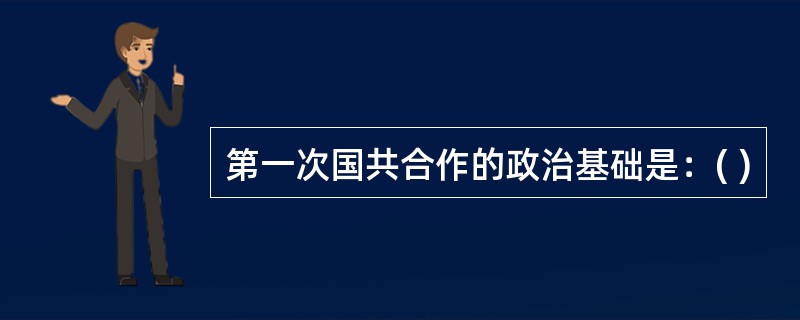 第一次国共合作的政治基础是：( )